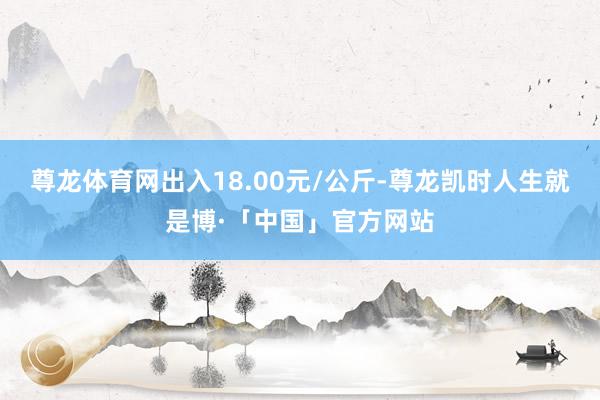 尊龙体育网出入18.00元/公斤-尊龙凯时人生就是博·「中国」官方网站